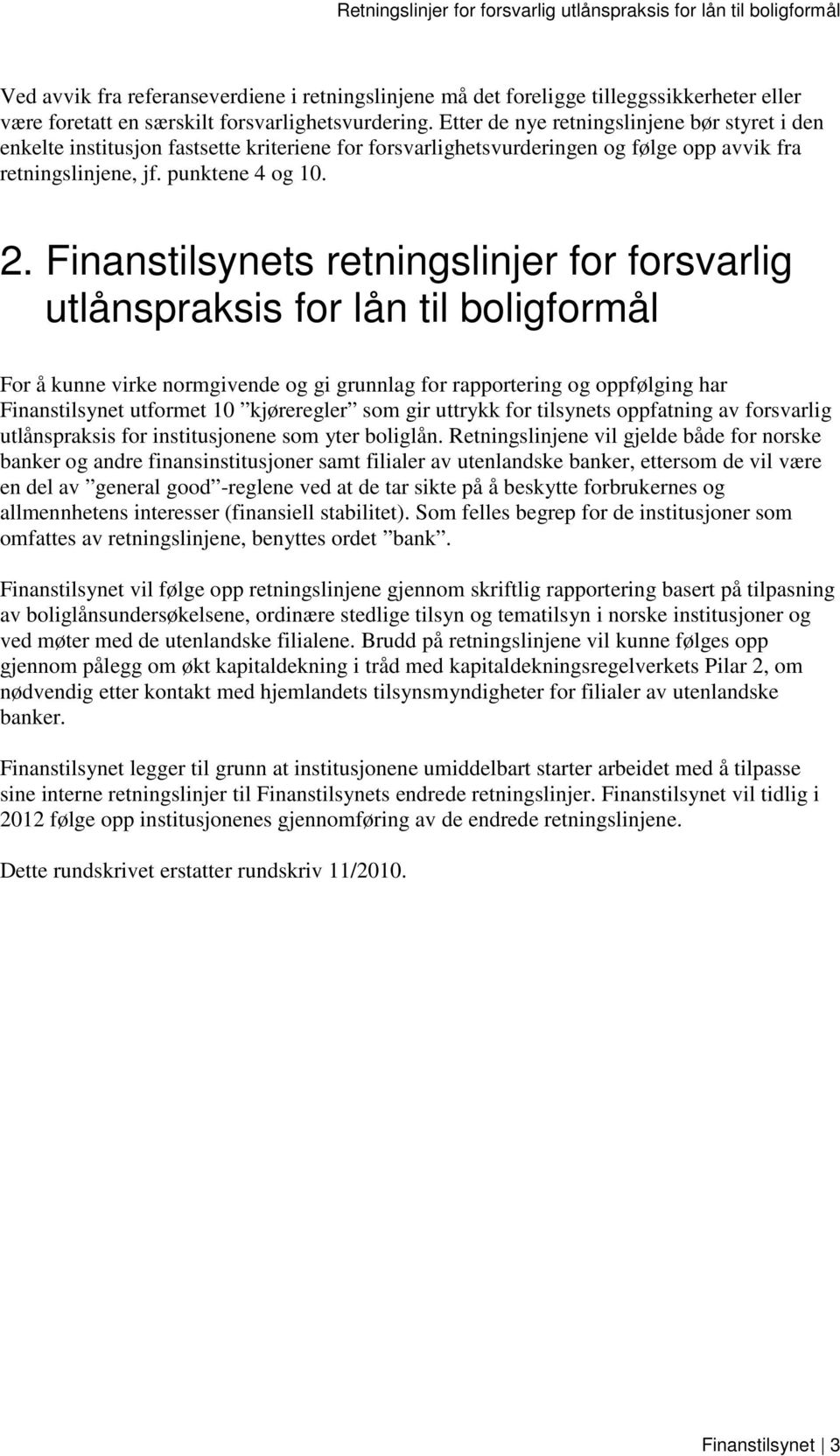 Retningslinjer for forsvarlig utlånspraksis for lån til boligformål

Ved avvik fra referanseverdiene i retningslinjene må det foreligge tilleggssikkerheter eller være foretatt en særskilt forsvarlighetsvurdering. Etter de nye retningslinjene bør styret i den enkelte institusjon fastsette kriteriene for forsvarlighetsvurderingen og følge opp avvik fra retningslinjene, jf. punktene 4 og 10.

2. Finanstilsynets retningslinjer for forsvarlig utlånspraksis for lån til boligformål

For å kunne virke normgivende og gi grunnlag for rapportering og oppfølging har Finanstilsynet utformet 10 ”kjøreregler” som gir uttrykk for tilsynets oppfatning av forsvarlig utlånspraksis for institusjonene som yter boliglån. Retningslinjene vil gjelde både for norske banker og andre finansinstitusjoner samt filialer av utenlandske banker, ettersom de vil være en del av ”general good”-reglene ved at de tar sikte på å beskytte forbrukernes og allmennhetens interesser (finansiell stabilitet). Som felles begrep for de institusjoner som omfattes av retningslinjene, benyttes ordet ”bank”.

Finanstilsynet vil følge opp retningslinjene gjennom skriftlig rapportering basert på tilpasning av boliglånsundersøkelsene, ordinære stedlige tilsyn og tematilsyn i norske institusjoner og ved møter med de utenlandske filialene. Brudd på retningslinjene vil kunne følges opp gjennom pålegg om økt kapitaldekning i tråd med kapitaldekningsregelverkets Pilar 2, om nødvendig etter kontakt med hjemlandets tilsynsmyndigheter for filialer av utenlandske banker.

Finanstilsynet legger til grunn at institusjonene umiddelbart starter arbeidet med å tilpasse sine interne retningslinjer til Finanstilsynets endrede retningslinjer. Finanstilsynet vil tidlig i 2012 følge opp institusjonenes gjennomføring av de endrede retningslinjene.

Dette rundskrivet erstatter rundskriv 11/2010.

Finanstilsynet | 3